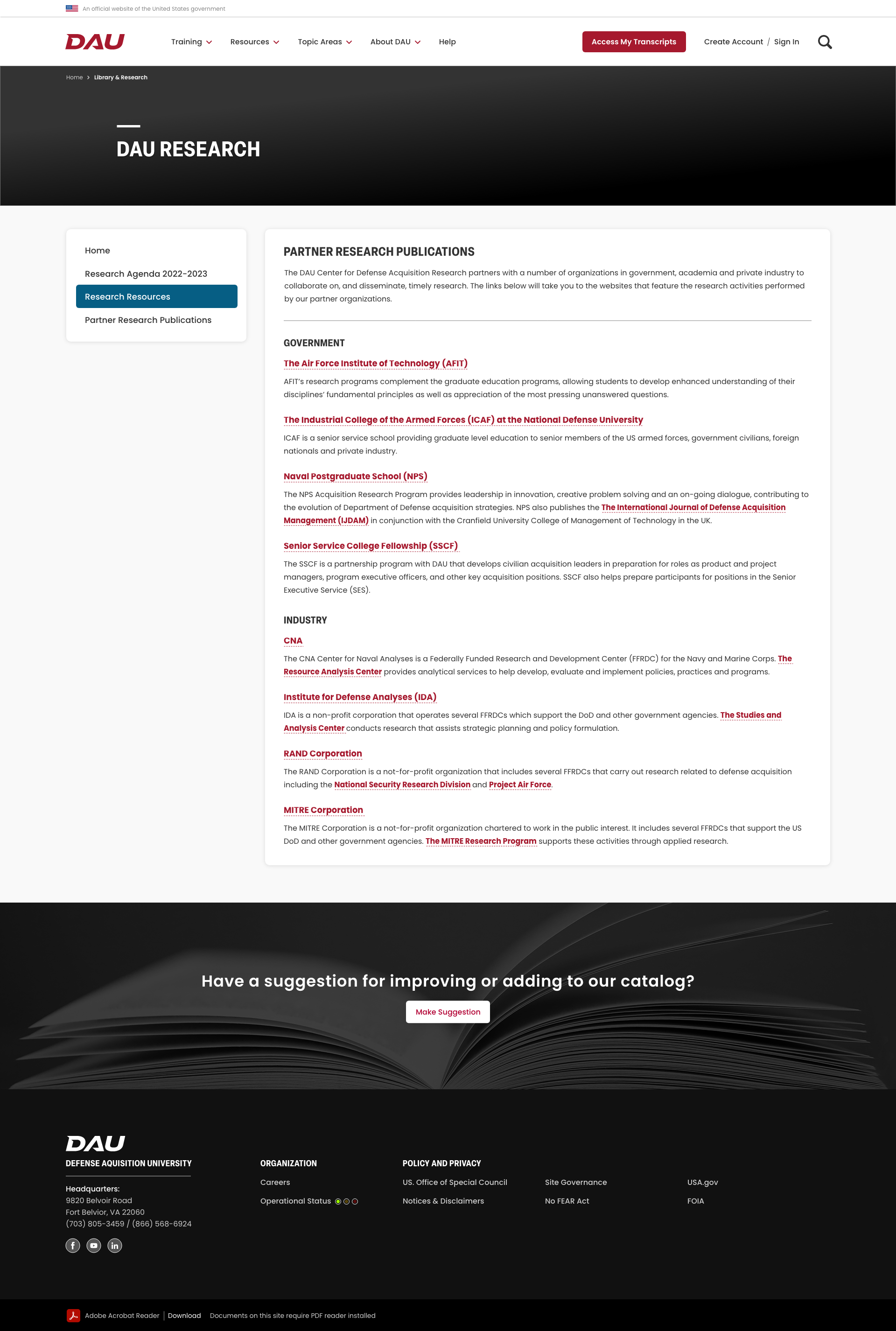 An official website of the United States government

DAU

Training Resources Topic Areas About DAU Help

Access My Transcripts

Create Account / Sign In

Home > Library & Research

DAU RESEARCH

Home

Research Agenda 2022-2023

Research Resources

Partner Research Publications

PARTNER RESEARCH PUBLICATIONS

The DAU Center for Defense Acquisition Research partners with a number of organizations in government, academia and private industry to collaborate on, and disseminate, timely research. The links below will take you to the websites that feature the research activities performed by our partner organizations.

GOVERNMENT

The Air Force Institute of Technology (AFIT)

AFIT's research programs complement the graduate education programs, allowing students to develop enhanced understanding of their disciplines' fundamental principles as well as appreciation of the most pressing unanswered questions.

The Industrial College of the Armed Forces (ICAF) at the National Defense University

ICAF is a senior service school providing graduate level education to senior members of the US armed forces, government civilians, foreign nationals and private industry.

Naval Postgraduate School (NPS)

The NPS Acquisition Research Program provides leadership in innovation, creative problem solving and an on-going dialogue, contributing to the evolution of Department of Defense acquisition strategies. NPS also publishes the The International Journal of Defense Acquisition Management (IJDAM) in conjunction with the Cranfield University College of Management of Technology in the UK.

Senior Service College Fellowship (SSCF)

The SSCF is a partnership program with DAU that develops civilian acquisition leaders in preparation for roles as product and project managers, program executive officers, and other key acquisition positions. SSCF also helps prepare participants for positions in the Senior Executive Service (SES).

INDUSTRY

CNA

The CNA Center for Naval Analyses is a Federally Funded Research and Development Center (FFRDC) for the Navy and Marine Corps. The Resource Analysis Center provides analytical services to help develop, evaluate and implement policies, practices and programs.

Institute for Defense Analyses (IDA)

IDA is a non-profit corporation that operates several FFRDCs which support the DoD and other government agencies. The Studies and Analysis Center conducts research that assists strategic planning and policy formulation.

RAND Corporation

The RAND Corporation is a not-for-profit organization that includes several FFRDCs that carry out research related to defense acquisition including the National Security Research Division and Project Air Force.

MITRE Corporation

The MITRE Corporation is a not-for-profit organization chartered to work in the public interest. It includes several FFRDCs that support the US DoD and other government agencies. The MITRE Research Program supports these activities through applied research.

Have a suggestion for improving or adding to our catalog?

Make Suggestion

DAU
DEFENSE AQUISITION UNIVERSITY

Headquarters:
9820 Belvoir Road
Fort Belvior, VA 22060
(703) 805-3459 / (866) 568-6924

ORGANIZATION

Careers

Operational Status

POLICY AND PRIVACY

US. Office of Special Council

Notices & Disclaimers

Site Governance

No FEAR Act

USA.gov

FOIA

Adobe Acrobat Reader | Download Documents on this site require PDF reader installed